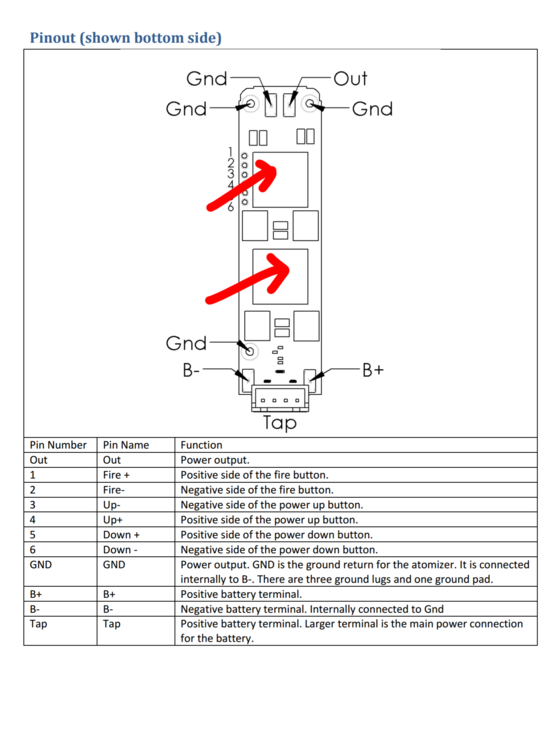 Pinout (shown bottom side)

Gnd
Out
Gnd
Gnd
1
2
3
4
5
6
Gnd
B-
B+
Tap

| Pin Number | Pin Name | Function |
|---|---|---|
| Out | Out | Power output. |
| 1 | Fire + | Positive side of the fire button. |
| 2 | Fire- | Negative side of the fire button. |
| 3 | Up- | Negative side of the power up button. |
| 4 | Up+ | Positive side of the power up button. |
| 5 | Down + | Positive side of the power down button. |
| 6 | Down - | Negative side of the power down button. |
| GND | GND | Power output. GND is the ground return for the atomizer. It is connected internally to B-. There are three ground lugs and one ground pad. |
| B+ | B+ | Positive battery terminal. |
| B- | B- | Negative battery terminal. Internally connected to Gnd |
| Tap | Tap | Positive battery terminal. Larger terminal is the main power connection for the battery. |